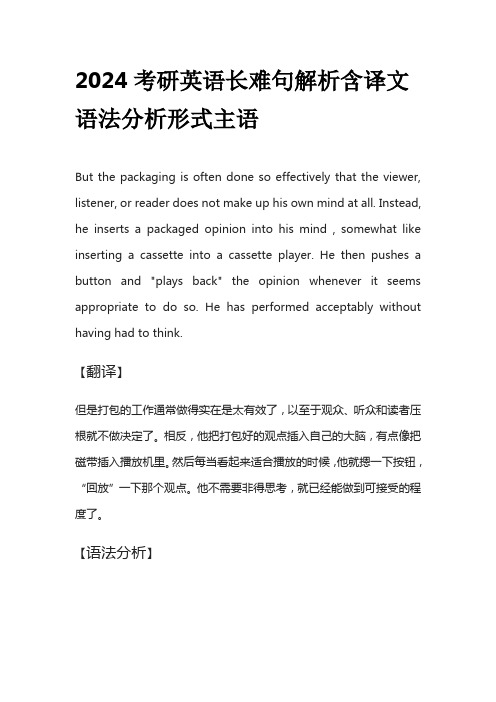 2024 考研英语长难句解析含译文语法分析形式主语

But the packaging is often done so effectively that the viewer, listener, or reader does not make up his own mind at all. Instead, he inserts a packaged opinion into his mind , somewhat like inserting a cassette into a cassette player. He then pushes a button and "plays back" the opinion whenever it seems appropriate to do so. He has performed acceptably without having had to think.

【翻译】

但是打包的工作通常做得实在是太有效了，以至于观众、听众和读者压根就不做决定了。相反，他把打包好的观点插入自己的大脑，有点像把磁带插入播放机里。然后每当看起来适合播放的时候，他就摁一下按钮，“回放”一下那个观点。他不需要非得思考，就已经能做到可接受的程度了。

【语法分析】